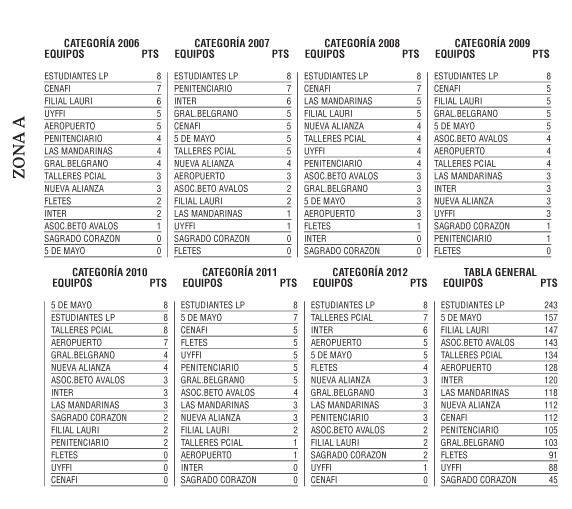 ZONA A

CATEGORÍA 2006

| EQUIPOS | PTS |
|---|---|
| ESTUDIANTES LP | 8 |
| CENAFI | 7 |
| FILIAL LAURI | 6 |
| UYFFI | 5 |
| AEROPUERTO | 5 |
| PENITENCIARIO | 4 |
| LAS MANDARINAS | 4 |
| GRAL.BELGRANO | 4 |
| TALLERES PCIAL | 3 |
| NUEVA ALIANZA | 3 |
| FLETES | 2 |
| INTER | 2 |
| ASOC.BETO AVALOS | 1 |
| SAGRADO CORAZON | 0 |
| 5 DE MAYO | 0 |

CATEGORÍA 2007

| EQUIPOS | PTS |
|---|---|
| ESTUDIANTES LP | 8 |
| PENITENCIARIO | 7 |
| INTER | 6 |
| GRAL.BELGRANO | 5 |
| CENAFI | 5 |
| 5 DE MAYO | 5 |
| TALLERES PCIAL | 5 |
| NUEVA ALIANZA | 4 |
| AEROPUERTO | 3 |
| ASOC.BETO AVALOS | 2 |
| FILIAL LAURI | 2 |
| LAS MANDARINAS | 1 |
| UYFFI | 1 |
| SAGRADO CORAZON | 0 |
| FLETES | 0 |

CATEGORÍA 2008

| EQUIPOS | PTS |
|---|---|
| ESTUDIANTES LP | 8 |
| CENAFI | 7 |
| LAS MANDARINAS | 5 |
| FILIAL LAURI | 5 |
| NUEVA ALIANZA | 4 |
| TALLERES PCIAL | 4 |
| UYFFI | 4 |
| PENITENCIARIO | 4 |
| ASOC.BETO AVALOS | 3 |
| GRAL.BELGRANO | 3 |
| 5 DE MAYO | 3 |
| AEROPUERTO | 3 |
| FLETES | 1 |
| INTER | 0 |
| SAGRADO CORAZON | 0 |

CATEGORÍA 2009

| EQUIPOS | PTS |
|---|---|
| ESTUDIANTES LP | 8 |
| CENAFI | 5 |
| FILIAL LAURI | 5 |
| GRAL.BELGRANO | 5 |
| 5 DE MAYO | 5 |
| ASOC.BETO AVALOS | 4 |
| AEROPUERTO | 4 |
| TALLERES PCIAL | 4 |
| LAS MANDARINAS | 3 |
| INTER | 3 |
| NUEVA ALIANZA | 3 |
| UYFFI | 3 |
| SAGRADO CORAZON | 1 |
| PENITENCIARIO | 1 |
| FLETES | 0 |

CATEGORÍA 2010

| EQUIPOS | PTS |
|---|---|
| 5 DE MAYO | 8 |
| ESTUDIANTES LP | 8 |
| TALLERES PCIAL | 8 |
| AEROPUERTO | 7 |
| GRAL.BELGRANO | 4 |
| NUEVA ALIANZA | 4 |
| ASOC.BETO AVALOS | 3 |
| INTER | 3 |
| LAS MANDARINAS | 3 |
| SAGRADO CORAZON | 2 |
| FILIAL LAURI | 2 |
| PENITENCIARIO | 2 |
| FLETES | 0 |
| UYFFI | 0 |
| CENAFI | 0 |

CATEGORÍA 2011

| EQUIPOS | PTS |
|---|---|
| ESTUDIANTES LP | 8 |
| 5 DE MAYO | 7 |
| CENAFI | 5 |
| FLETES | 5 |
| UYFFI | 5 |
| PENITENCIARIO | 5 |
| GRAL.BELGRANO | 5 |
| ASOC.BETO AVALOS | 4 |
| LAS MANDARINAS | 3 |
| NUEVA ALIANZA | 3 |
| FILIAL LAURI | 2 |
| TALLERES PCIAL | 1 |
| AEROPUERTO | 1 |
| INTER | 0 |
| SAGRADO CORAZON | 0 |

CATEGORÍA 2012

| EQUIPOS | PTS |
|---|---|
| ESTUDIANTES LP | 8 |
| TALLERES PCIAL | 7 |
| INTER | 6 |
| AEROPUERTO | 5 |
| 5 DE MAYO | 5 |
| FLETES | 4 |
| NUEVA ALIANZA | 3 |
| GRAL.BELGRANO | 3 |
| LAS MANDARINAS | 3 |
| PENITENCIARIO | 3 |
| ASOC.BETO AVALOS | 2 |
| FILIAL LAURI | 2 |
| SAGRADO CORAZON | 2 |
| UYFFI | 1 |
| CENAFI | 0 |

TABLA GENERAL

| EQUIPOS | PTS |
|---|---|
| ESTUDIANTES LP | 243 |
| 5 DE MAYO | 157 |
| FILIAL LAURI | 147 |
| ASOC.BETO AVALOS | 143 |
| TALLERES PCIAL | 134 |
| AEROPUERTO | 128 |
| INTER | 120 |
| LAS MANDARINAS | 118 |
| NUEVA ALIANZA | 112 |
| CENAFI | 112 |
| PENITENCIARIO | 105 |
| GRAL.BELGRANO | 103 |
| FLETES | 91 |
| UYFFI | 88 |
| SAGRADO CORAZON | 45 |